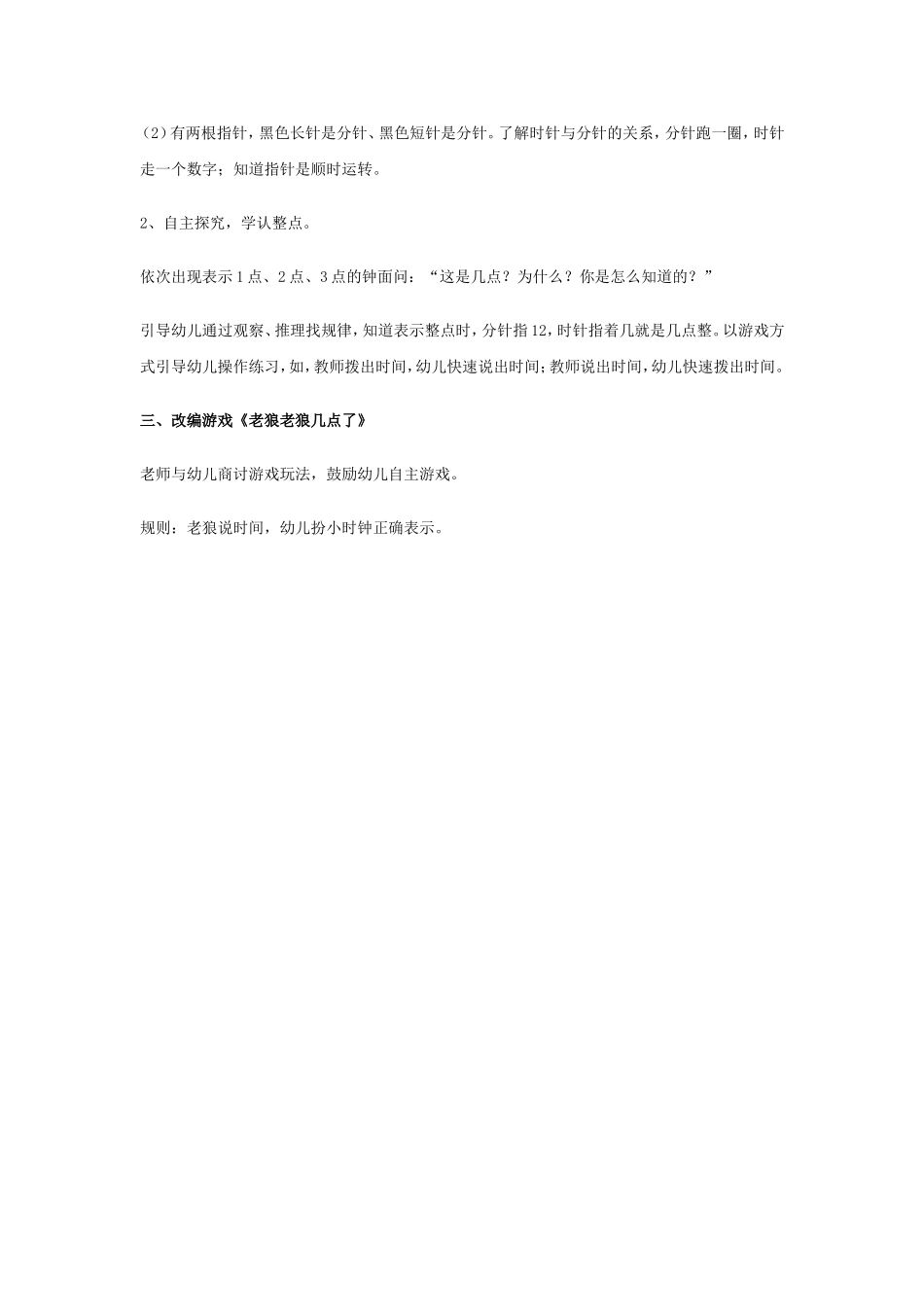 （2）有两根指针，黑色长针是分针、黑色短针是分针。了解时针与分针的关系，分针跑一圈，时针走一个数字；知道指针是顺时运转。

2、自主探究，学认整点。

依次出现表示1点、2点、3点的钟面问：“这是几点？为什么？你是怎么知道的？”

引导幼儿通过观察、推理找规律，知道表示整点时，分针指12，时针指着几就是几点整。以游戏方式引导幼儿操作练习，如，教师拨出时间，幼儿快速说出时间；教师说出时间，幼儿快速拨出时间。

三、改编游戏《老狼老狼几点了》

老师与幼儿商讨游戏玩法，鼓励幼儿自主游戏。

规则：老狼说时间，幼儿扮小时钟正确表示。